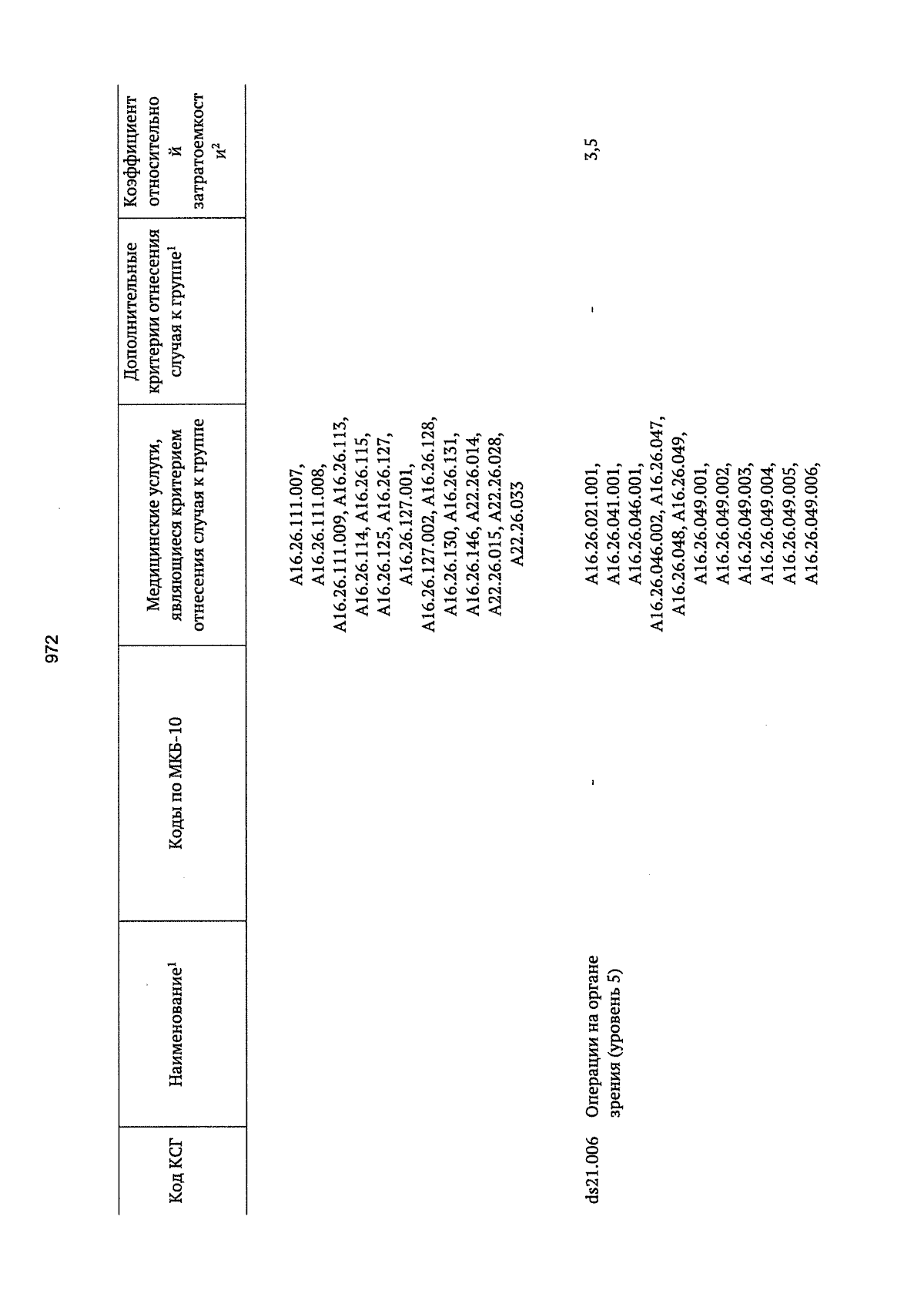 972

| Код КСГ | Наименование$^1$ | Коды по МКБ-10 | Медицинские услуги, являющиеся критерием отнесения случая к группе | Дополнительные критерии отнесения случая к группе$^1$ | Коэффициент относительной затратоемкости$^2$ |
|---|---|---|---|---|---|
| | | | A16.26.111.007, A16.26.111.008, A16.26.111.009, A16.26.113, A16.26.114, A16.26.115, A16.26.125, A16.26.127, A16.26.127.001, A16.26.127.002, A16.26.128, A16.26.130, A16.26.131, A16.26.146, A22.26.014, A22.26.015, A22.26.028, A22.26.033 | | |
| ds21.006 | Операции на органе зрения (уровень 5) | - | A16.26.021.001, A16.26.041.001, A16.26.046.001, A16.26.046.002, A16.26.047, A16.26.048, A16.26.049, A16.26.049.001, A16.26.049.002, A16.26.049.003, A16.26.049.004, A16.26.049.005, A16.26.049.006, | - | 3,5 |